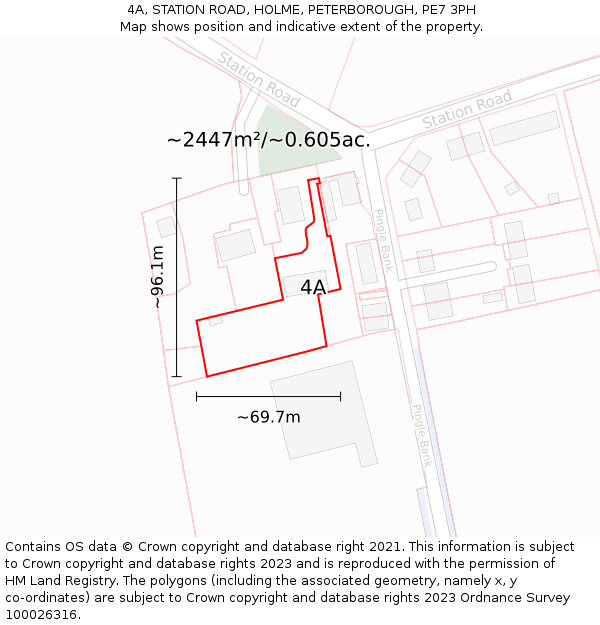 4A, STATION ROAD, HOLME, PETERBOROUGH, PE7 3PH
Map shows position and indicative extent of the property.

Station Road

Station Road

~2447m²/~0.605ac.

Pingle Bank

~96.1m

4A

~69.7m

Pingle Bank

Contains OS data © Crown copyright and database right 2021. This information is subject to Crown copyright and database rights 2023 and is reproduced with the permission of HM Land Registry. The polygons (including the associated geometry, namely x, y co-ordinates) are subject to Crown copyright and database rights 2023 Ordnance Survey 100026316.